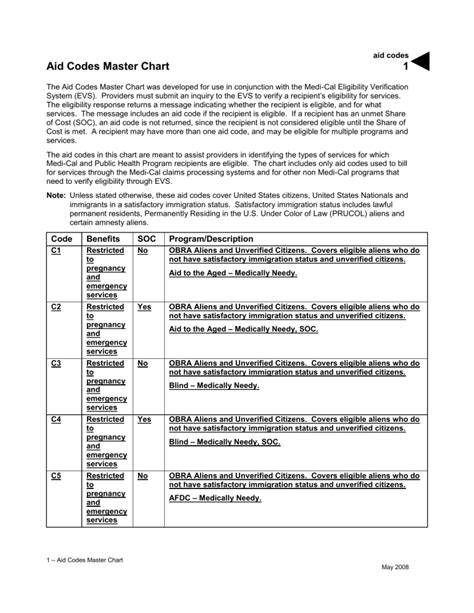 aid codes
1

Aid Codes Master Chart

The Aid Codes Master Chart was developed for use in conjunction with the Medi-Cal Eligibility Verification System (EVS). Providers must submit an inquiry to the EVS to verify a recipient's eligibility for services. The eligibility response returns a message indicating whether the recipient is eligible, and for what services. The message includes an aid code if the recipient is eligible. If a recipient has an unmet Share of Cost (SOC), an aid code is not returned, since the recipient is not considered eligible until the Share of Cost is met. A recipient may have more than one aid code, and may be eligible for multiple programs and services.

The aid codes in this chart are meant to assist providers in identifying the types of services for which Medi-Cal and Public Health Program recipients are eligible. The chart includes only aid codes used to bill for services through the Medi-Cal claims processing systems and for other non Medi-Cal programs that need to verify eligibility through EVS.

Note: Unless stated otherwise, these aid codes cover United States citizens, United States Nationals and immigrants in a satisfactory immigration status. Satisfactory immigration status includes lawful permanent residents, Permanently Residing in the U.S. Under Color of Law (PRUCOL) aliens and certain amnesty aliens.

| Code | Benefits | SOC | Program/Description |
|---|---|---|---|
| C1 | Restricted to pregnancy and emergency services | No | OBRA Aliens and Unverified Citizens. Covers eligible aliens who do not have satisfactory immigration status and unverified citizens. Aid to the Aged – Medically Needy. |
| C2 | Restricted to pregnancy and emergency services | Yes | OBRA Aliens and Unverified Citizens. Covers eligible aliens who do not have satisfactory immigration status and unverified citizens. Aid to the Aged – Medically Needy, SOC. |
| C3 | Restricted to pregnancy and emergency services | No | OBRA Aliens and Unverified Citizens. Covers eligible aliens who do not have satisfactory immigration status and unverified citizens. Blind – Medically Needy. |
| C4 | Restricted to pregnancy and emergency services | Yes | OBRA Aliens and Unverified Citizens. Covers eligible aliens who do not have satisfactory immigration status and unverified citizens. Blind – Medically Needy, SOC. |
| C5 | Restricted to pregnancy and emergency services | No | OBRA Aliens and Unverified Citizens. Covers eligible aliens who do not have satisfactory immigration status and unverified citizens. AFDC – Medically Needy. |

1 – Aid Codes Master Chart

May 2008